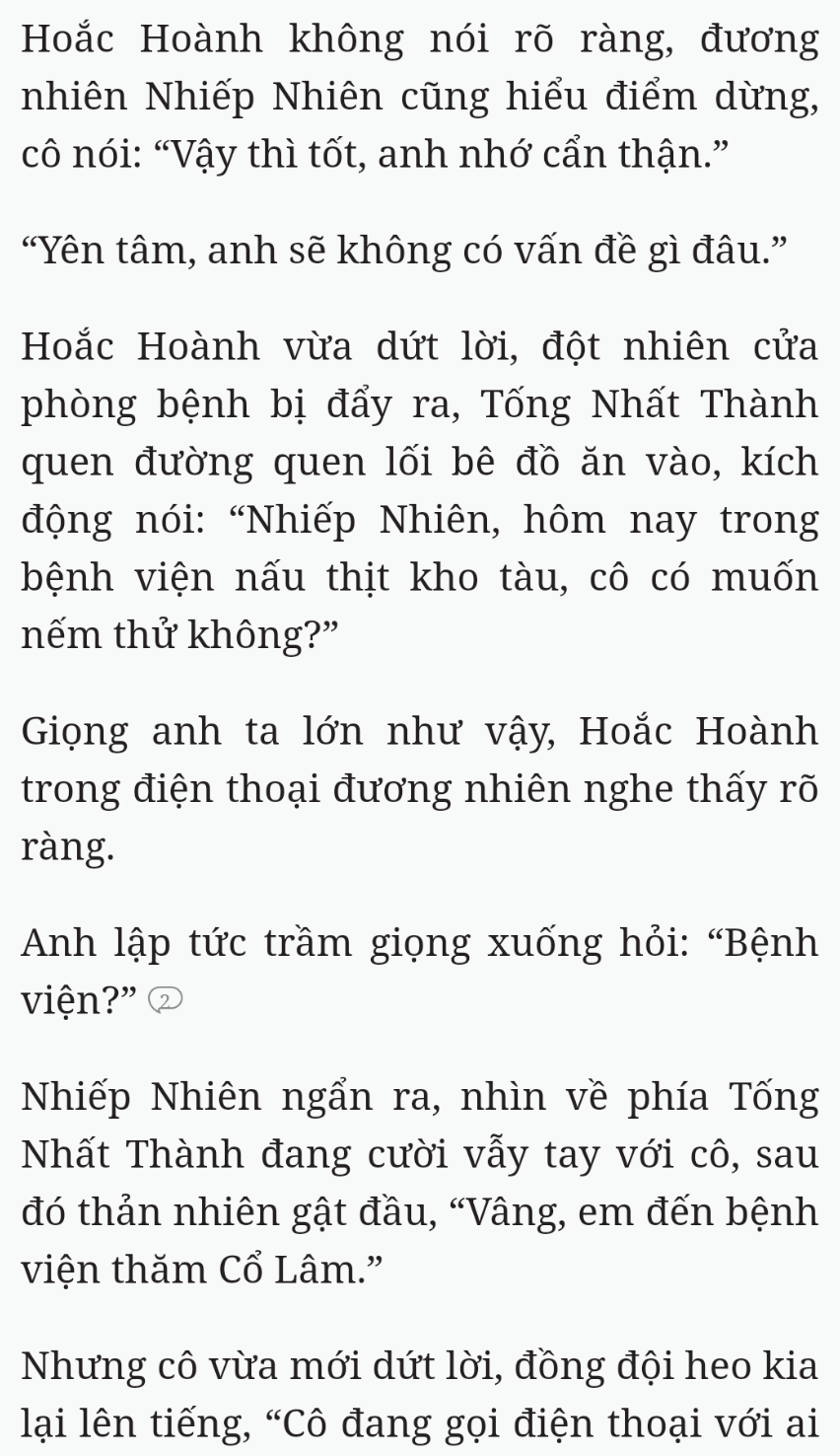 Hoắc Hoành không nói rõ ràng, đương nhiên Nhiếp Nhiên cũng hiểu điểm dừng, cô nói: “Vậy thì tốt, anh nhớ cẩn thận.”

“Yên tâm, anh sẽ không có vấn đề gì đâu.”

Hoắc Hoành vừa dứt lời, đột nhiên cửa phòng bệnh bị đẩy ra, Tống Nhất Thành quen đường quen lối bê đồ ăn vào, kích động nói: “Nhiếp Nhiên, hôm nay trong bệnh viện nấu thịt kho tàu, cô có muốn nếm thử không?”

Giọng anh ta lớn như vậy, Hoắc Hoành trong điện thoại đương nhiên nghe thấy rõ ràng.

Anh lập tức trầm giọng xuống hỏi: “Bệnh viện?” 2

Nhiếp Nhiên ngẩn ra, nhìn về phía Tống Nhất Thành đang cười vẫy tay với cô, sau đó thản nhiên gật đầu, “Vâng, em đến bệnh viện thăm Cổ Lâm.”

Nhưng cô vừa mới dứt lời, đồng đội heo kia lại lên tiếng, “Cô đang gọi điện thoại với ai